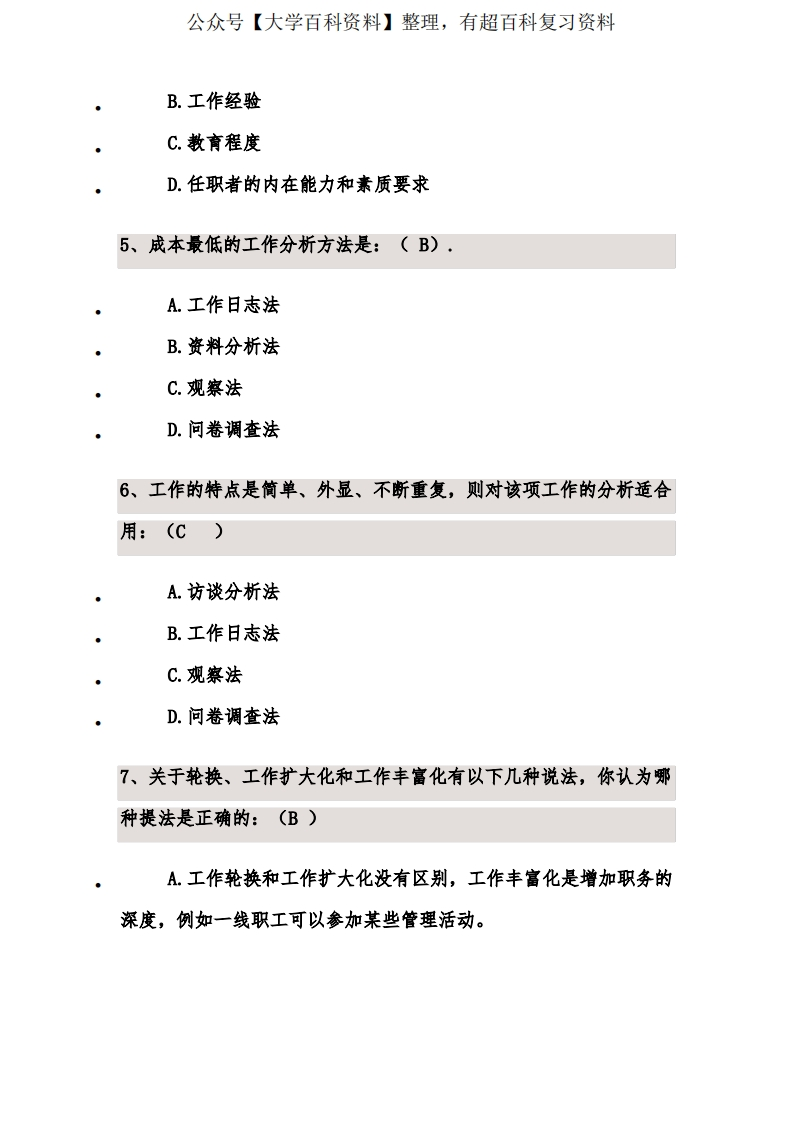 公众号【大学百科资料】整理，有超百科复习资料

B.工作经验

C.教育程度

D.任职者的内在能力和素质要求

5、成本最低的工作分析方法是：（ B）.

A.工作日志法

B.资料分析法

C.观察法

D.问卷调查法

6、工作的特点是简单、外显、不断重复，则对该项工作的分析适合用：（C ）

A.访谈分析法

B.工作日志法

C.观察法

D.问卷调查法

7、关于轮换、工作扩大化和工作丰富化有以下几种说法，你认为哪种提法是正确的：（B ）

A.工作轮换和工作扩大化没有区别，工作丰富化是增加职务的深度，例如一线职工可以参加某些管理活动。